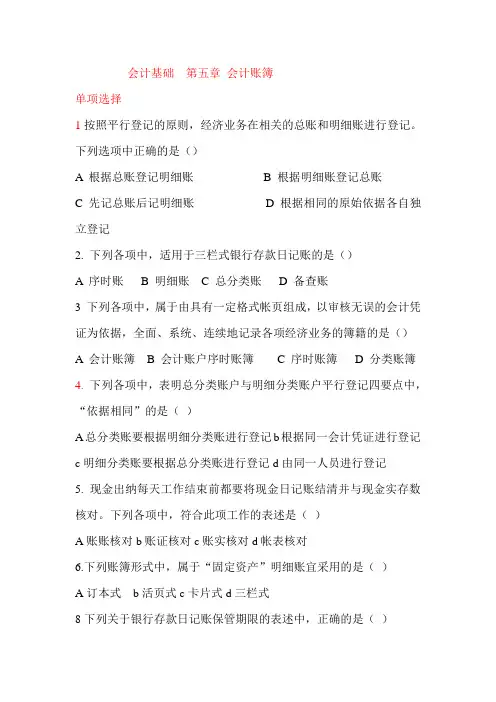 会计基础　第五章 会计账簿

单项选择

1 按照平行登记的原则，经济业务在相关的总账和明细账进行登记。下列选项中正确的是（）

A 根据总账登记明细账　　B 根据明细账登记总账

C 先记总账后记明细账　　D 根据相同的原始依据各自独立登记

2. 下列各项中，适用于三栏式银行存款日记账的是（）

A 序时账　B 明细账　C 总分类账　D 备查账

3 下列各项中，属于由具有一定格式帐页组成，以审核无误的会计凭证为依据，全面、系统、连续地记录各项经济业务的簿籍的是（）

A 会计账簿　B 会计账户序时账簿　C 序时账簿　D 分类账簿

4. 下列各项中，表明总分类账户与明细分类账户平行登记四要点中，“依据相同”的是（ ）

A 总分类账要根据明细分类账进行登记 b 根据同一会计凭证进行登记 c 明细分类账要根据总分类账进行登记 d 由同一人员进行登记

5. 现金出纳每天工作结束前都要将现金日记账结清并与现金实存数核对。下列各项中，符合此项工作的表述是（ ）

A 账账核对 b 账证核对 c 账实核对 d 帐表核对

6.下列账簿形式中，属于“固定资产”明细账宜采用的是（ ）

A 订本式　b 活页式 c 卡片式 d 三栏式

8 下列关于银行存款日记账保管期限的表述中，正确的是（ ）